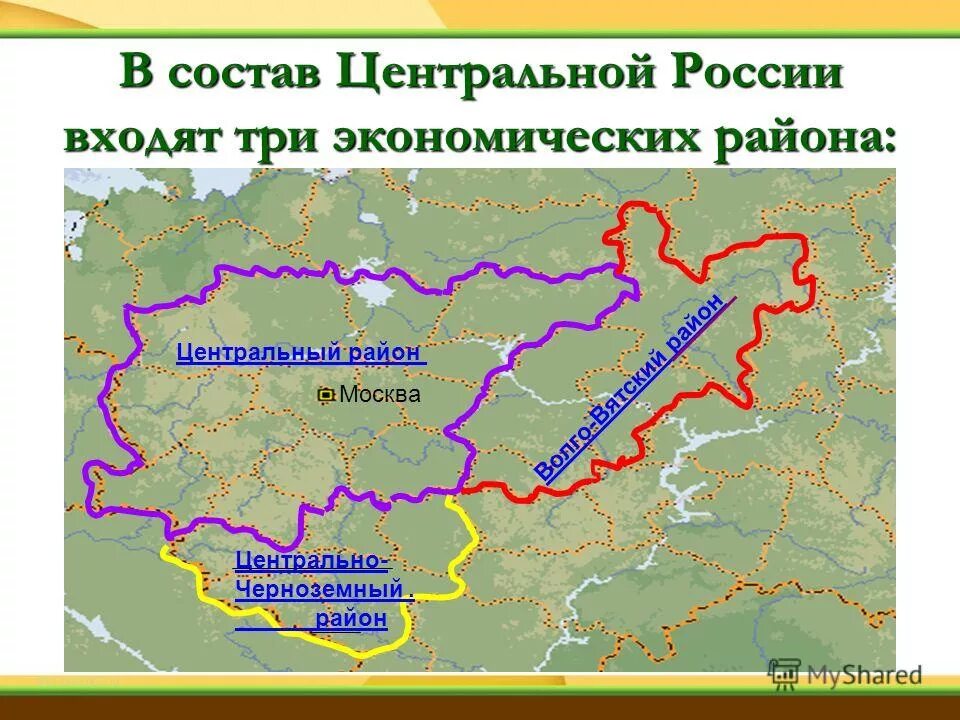 В состав Центральной России входят три экономических района:

Центральный район

Москва

Волго-Вятский район

Центрально-Черноземный район

MyShared